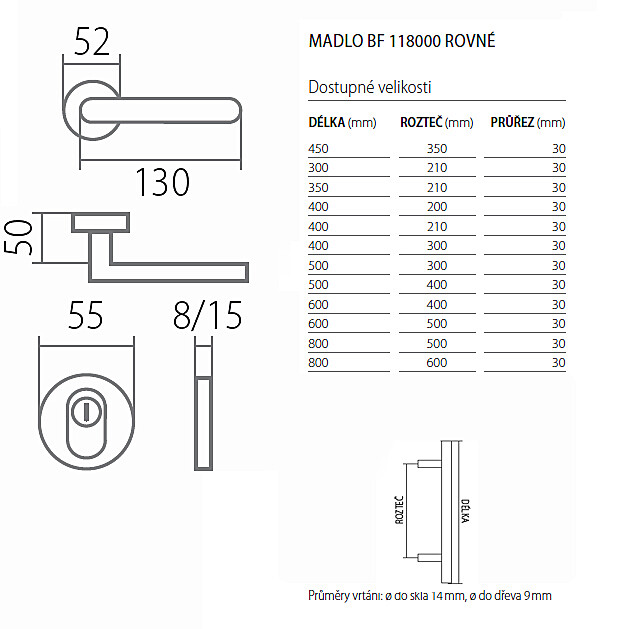 52

130

50

55

8/15

MADLO BF 118000 ROVNÉ

Dostupné velikosti

| DÉLKA (mm) | ROZTEČ (mm) | PRŮŘEZ (mm) |
|---|---|---|
| 450 | 350 | 30 |
| 300 | 210 | 30 |
| 350 | 210 | 30 |
| 400 | 200 | 30 |
| 400 | 210 | 30 |
| 400 | 300 | 30 |
| 500 | 300 | 30 |
| 500 | 400 | 30 |
| 600 | 400 | 30 |
| 600 | 500 | 30 |
| 800 | 500 | 30 |
| 800 | 600 | 30 |

ROZTEČ

DÉLKA

Průměry vrtání: ø do skla 14 mm, ø do dřeva 9 mm